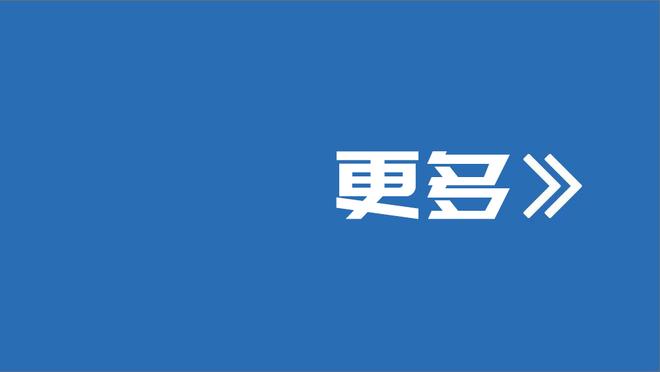 更多》